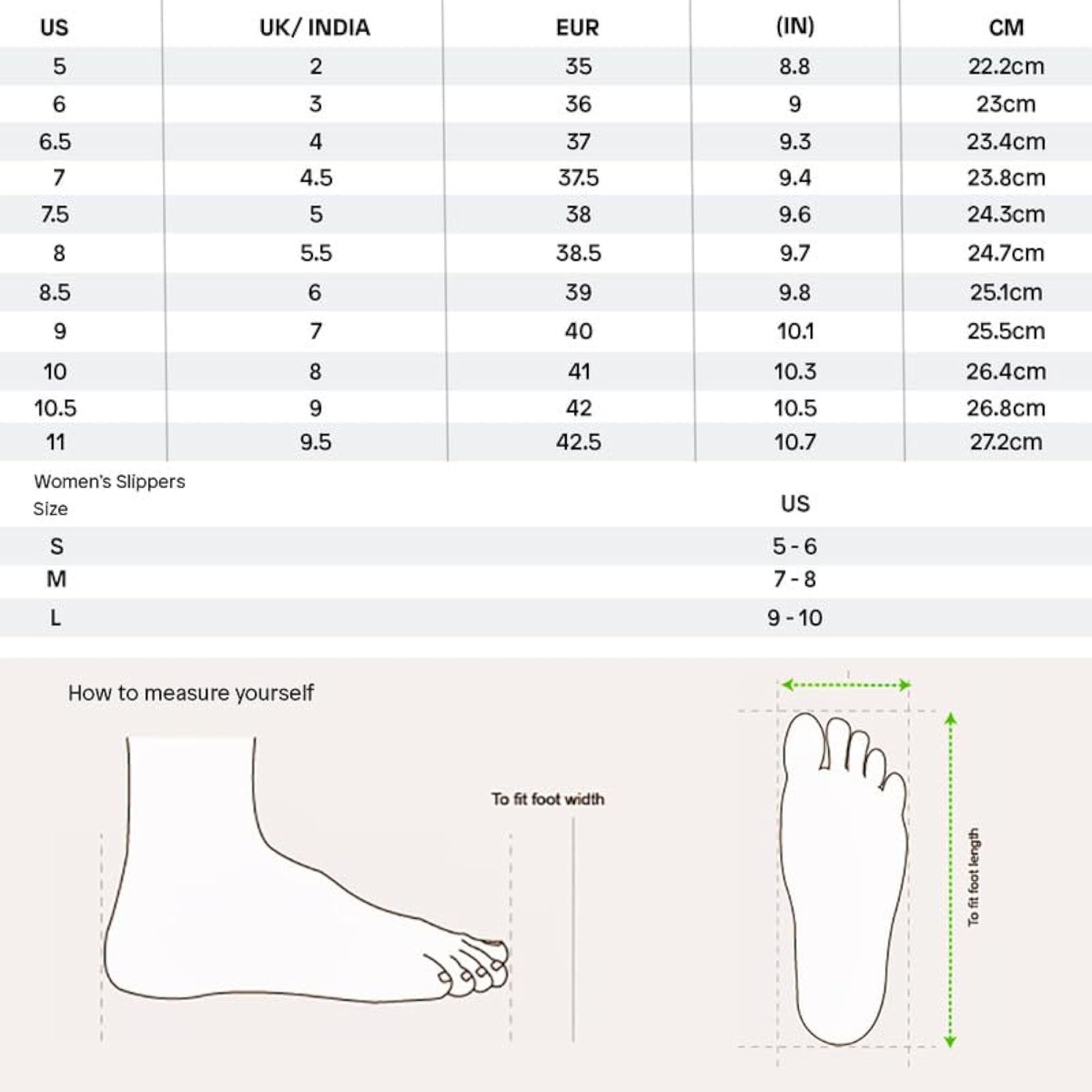 | US | UK/ INDIA | EUR | (IN) | CM |
|---|---|---|---|---|
| 5 | 2 | 35 | 8.8 | 22.2cm |
| 6 | 3 | 36 | 9 | 23cm |
| 6.5 | 4 | 37 | 9.3 | 23.4cm |
| 7 | 4.5 | 37.5 | 9.4 | 23.8cm |
| 7.5 | 5 | 38 | 9.6 | 24.3cm |
| 8 | 5.5 | 38.5 | 9.7 | 24.7cm |
| 8.5 | 6 | 39 | 9.8 | 25.1cm |
| 9 | 7 | 40 | 10.1 | 25.5cm |
| 10 | 8 | 41 | 10.3 | 26.4cm |
| 10.5 | 9 | 42 | 10.5 | 26.8cm |
| 11 | 9.5 | 42.5 | 10.7 | 27.2cm |

Women's Slippers

| Size | US |
|---|---|
| S | 5 - 6 |
| M | 7 - 8 |
| L | 9 - 10 |

How to measure yourself

To fit foot width

To fit foot length